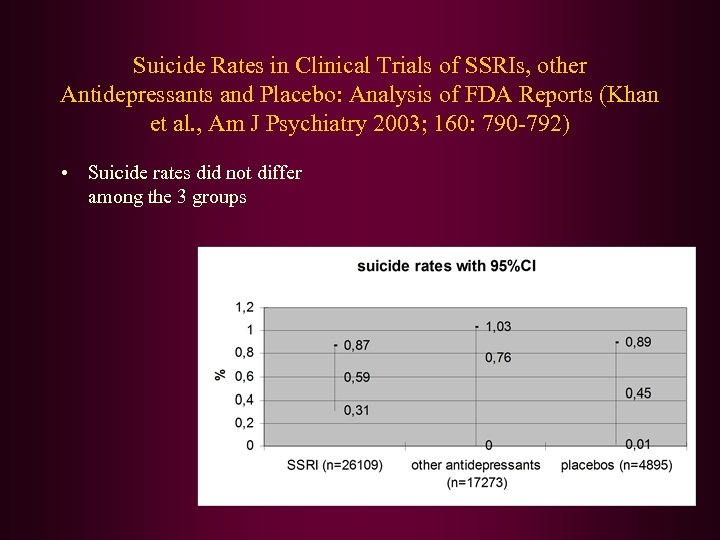 Suicide Rates in Clinical Trials of SSRIs, other Antidepressants and Placebo: Analysis of FDA Reports (Khan et al., Am J Psychiatry 2003; 160: 790-792)

• Suicide rates did not differ among the 3 groups

suicide rates with 95%CI

%

1,2
1
0,8
0,6
0,4
0,2
0

0,87
0,59
0,31

1,03
0,76
0

0,89
0,45
0,01

SSRI (n=26109)
other antidepressants (n=17273)
placebos (n=4895)